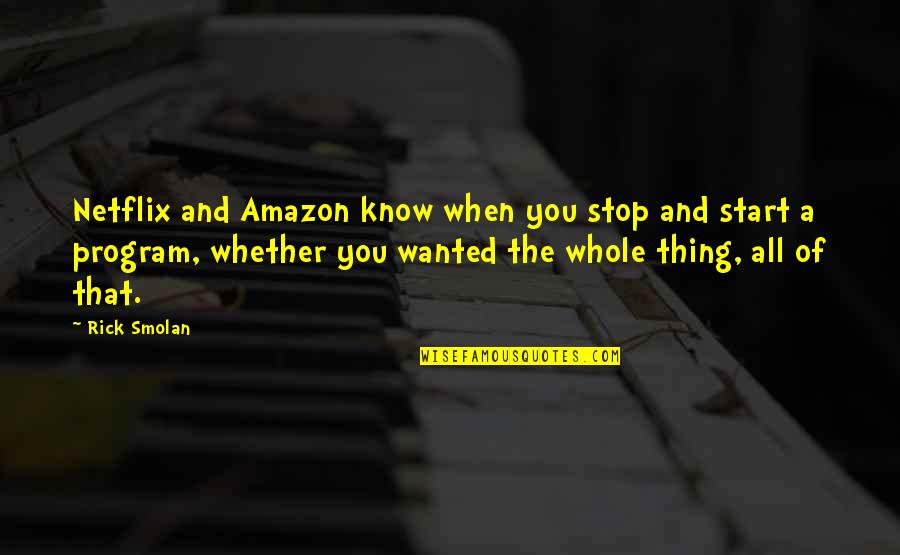 Netflix and Amazon know when you stop and start a program, whether you wanted the whole thing, all of that.

~ Rick Smolan

WISEFAMOUSQUOTES.COM